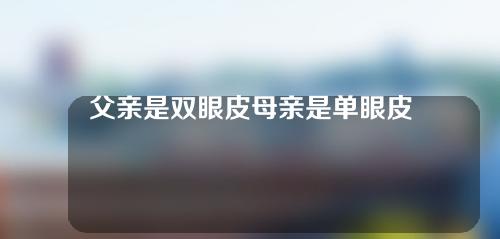 父亲是双眼皮母亲是单眼皮